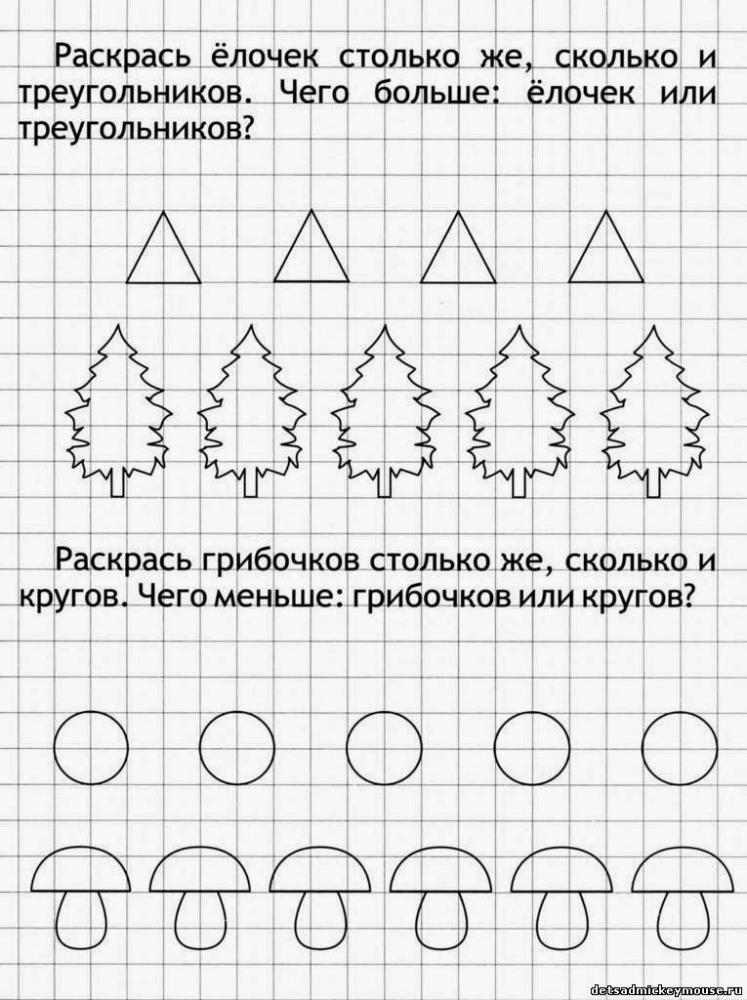 Раскрась ёлочек столько же, сколько и треугольников. Чего больше: ёлочек или треугольников?

Раскрась грибочков столько же, сколько и кругов. Чего меньше: грибочков или кругов?

detsadmickeymouse.ru